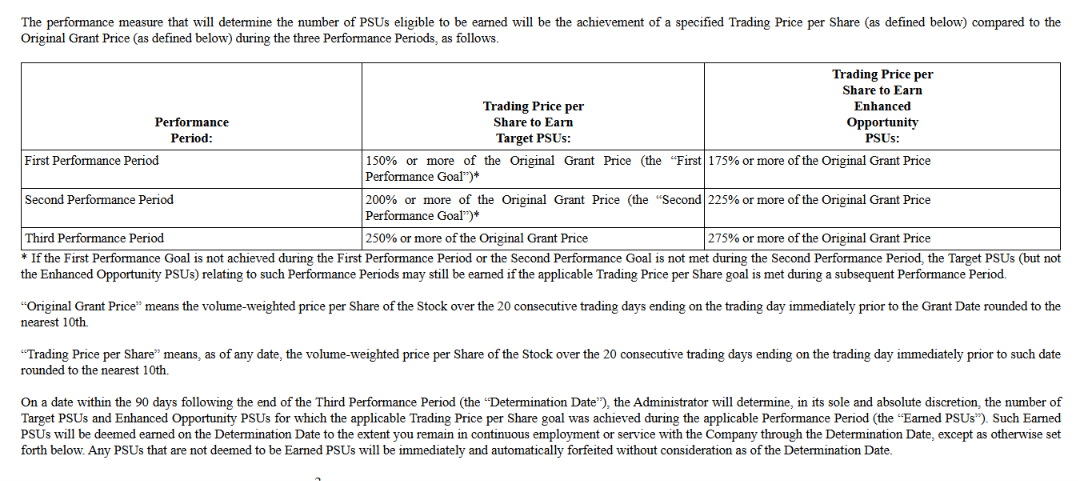 The performance measure that will determine the number of PSUs eligible to be earned will be the achievement of a specified Trading Price per Share (as defined below) compared to the Original Grant Price (as defined below) during the three Performance Periods, as follows.

| Performance Period: | Trading Price per Share to Earn Target PSUs: | Trading Price per Share to Earn Enhanced Opportunity PSUs: |
|---|---|---|
| First Performance Period | 150% or more of the Original Grant Price (the "First Performance Goal")* | 175% or more of the Original Grant Price |
| Second Performance Period | 200% or more of the Original Grant Price (the "Second Performance Goal")* | 225% or more of the Original Grant Price |
| Third Performance Period | 250% or more of the Original Grant Price | 275% or more of the Original Grant Price |

* If the First Performance Goal is not achieved during the First Performance Period or the Second Performance Goal is not met during the Second Performance Period, the Target PSUs (but not the Enhanced Opportunity PSUs) relating to such Performance Periods may still be earned if the applicable Trading Price per Share goal is met during a subsequent Performance Period.

"Original Grant Price" means the volume-weighted price per Share of the Stock over the 20 consecutive trading days ending on the trading day immediately prior to the Grant Date rounded to the nearest 10th.

"Trading Price per Share" means, as of any date, the volume-weighted price per Share of the Stock over the 20 consecutive trading days ending on the trading day immediately prior to such date rounded to the nearest 10th.

On a date within the 90 days following the end of the Third Performance Period (the "Determination Date"), the Administrator will determine, in its sole and absolute discretion, the number of Target PSUs and Enhanced Opportunity PSUs for which the applicable Trading Price per Share goal was achieved during the applicable Performance Period (the "Earned PSUs"). Such Earned PSUs will be deemed earned on the Determination Date to the extent you remain in continuous employment or service with the Company through the Determination Date, except as otherwise set forth below. Any PSUs that are not deemed to be Earned PSUs will be immediately and automatically forfeited without consideration as of the Determination Date.